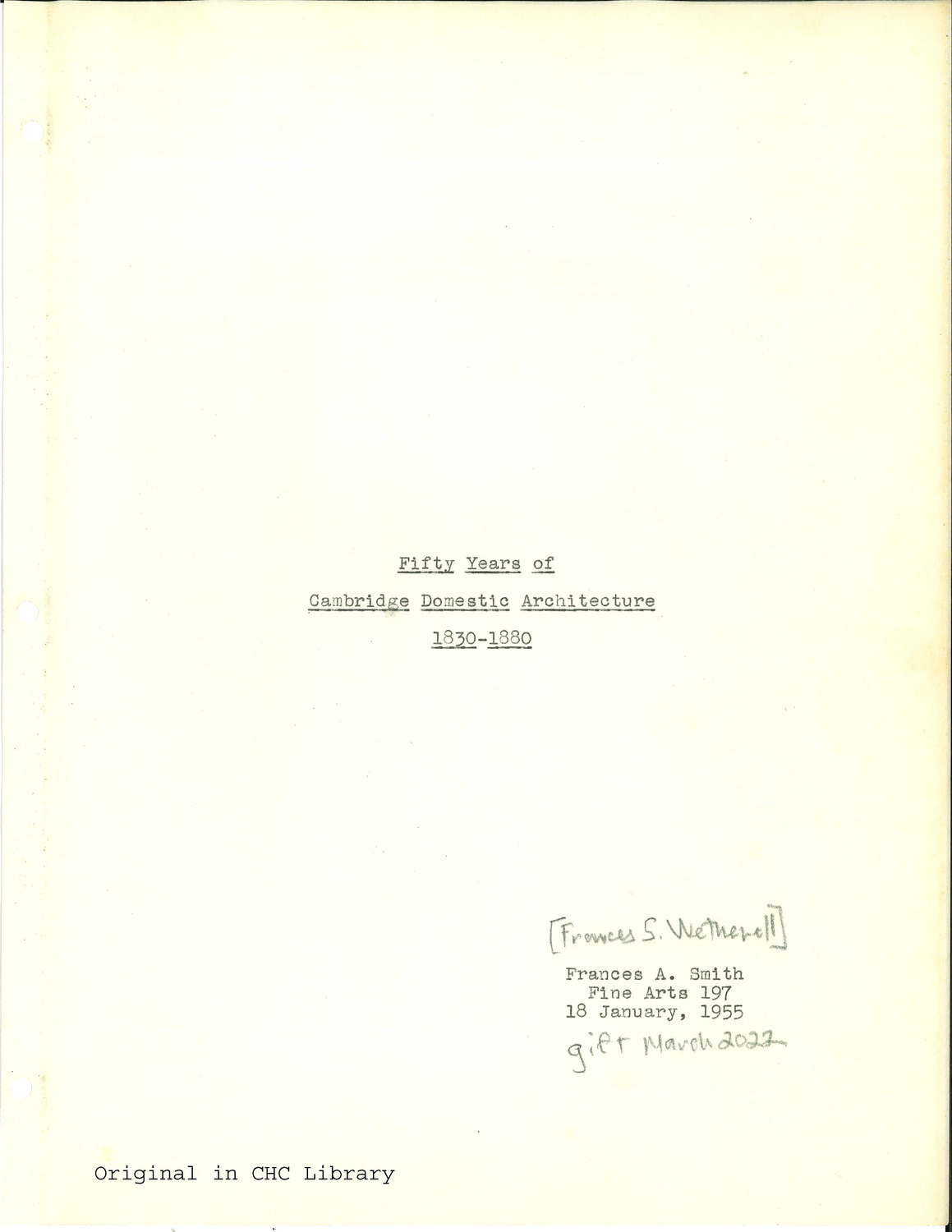 Fifty Years of

Cambridge Domestic Architecture

1830-1880

[Frances S. Wetherell]

Frances A. Smith
Fine Arts 197
18 January, 1955
gift March 2022

Original in CHC Library